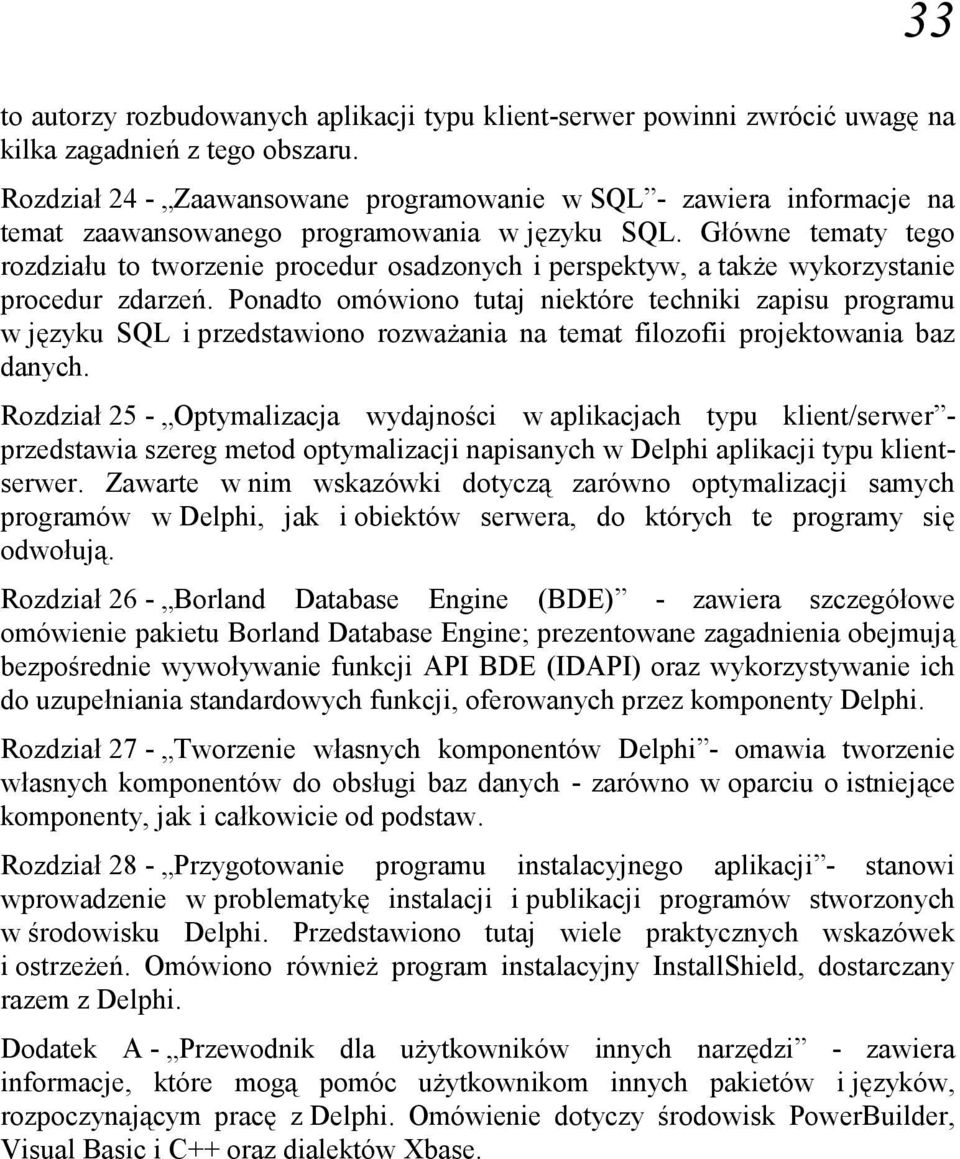 33

to autorzy rozbudowanych aplikacji typu klient-serwer powinni zwrócić uwagę na kilka zagadnień z tego obszaru.

Rozdział 24 - „Zaawansowane programowanie w SQL”- zawiera informacje na temat zaawansowanego programowania w języku SQL. Główne tematy tego rozdziału to tworzenie procedur osadzonych i perspektyw, a także wykorzystanie procedur zdarzeń. Ponadto omówiono tutaj niektóre techniki zapisu programu w języku SQL i przedstawiono rozważania na temat filozofii projektowania baz danych.

Rozdział 25 - „Optymalizacja wydajności w aplikacjach typu klient/serwer”- przedstawia szereg metod optymalizacji napisanych w Delphi aplikacji typu klient-serwer. Zawarte w nim wskazówki dotyczą zarówno optymalizacji samych programów w Delphi, jak i obiektów serwera, do których te programy się odwołują.

Rozdział 26 - „Borland Database Engine (BDE)” - zawiera szczegółowe omówienie pakietu Borland Database Engine; prezentowane zagadnienia obejmują bezpośrednie wywoływanie funkcji API BDE (IDAPI) oraz wykorzystywanie ich do uzupełniania standardowych funkcji, oferowanych przez komponenty Delphi.

Rozdział 27 - „Tworzenie własnych komponentów Delphi”- omawia tworzenie własnych komponentów do obsługi baz danych - zarówno w oparciu o istniejące komponenty, jak i całkowicie od podstaw.

Rozdział 28 - „Przygotowanie programu instalacyjnego aplikacji”- stanowi wprowadzenie w problematykę instalacji i publikacji programów stworzonych w środowisku Delphi. Przedstawiono tutaj wiele praktycznych wskazówek i ostrzeżeń. Omówiono również program instalacyjny InstallShield, dostarczany razem z Delphi.

Dodatek A - „Przewodnik dla użytkowników innych narzędzi” - zawiera informacje, które mogą pomóc użytkownikom innych pakietów i języków, rozpoczynającym pracę z Delphi. Omówienie dotyczy środowisk PowerBuilder, Visual Basic i C++ oraz dialektów Xbase.